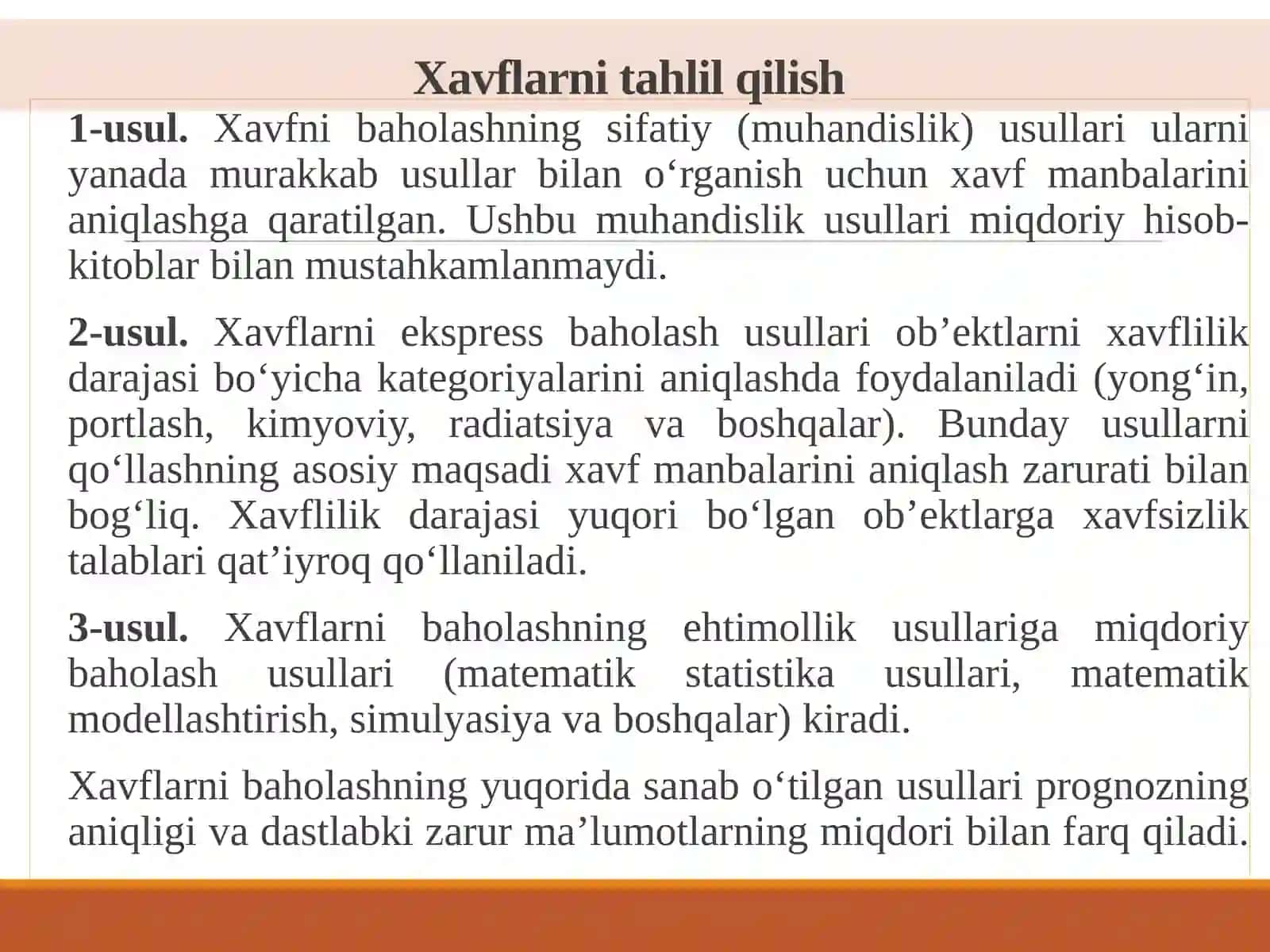 Xavflarni tahlil qilish

1-usul. Xavfni baholashning sifatiy (muhandislik) usullari ularni yanada murakkab usullar bilan o‘rganish uchun xavf manbalarini aniqlashga qaratilgan. Ushbu muhandislik usullari miqdoriy hisob-kitoblar bilan mustahkamlanmaydi.

2-usul. Xavflarni ekspress baholash usullari ob’ektlarni xavflilik darajasi bo‘yicha kategoriyalarini aniqlashda foydalaniladi (yong‘in, portlash, kimyoviy, radiatsiya va boshqalar). Bunday usullarni qo‘llashning asosiy maqsadi xavf manbalarini aniqlash zarurati bilan bog‘liq. Xavflilik darajasi yuqori bo‘lgan ob’ektlarga xavfsizlik talablari qat’iyroq qo‘llaniladi.

3-usul. Xavflarni baholashning ehtimollik usullariga miqdoriy baholash usullari (matematik statistika usullari, matematik modellashtirish, simulyasiya va boshqalar) kiradi.

Xavflarni baholashning yuqorida sanab o‘tilgan usullari prognozning aniqligi va dastlabki zarur ma’lumotlarning miqdori bilan farq qiladi.